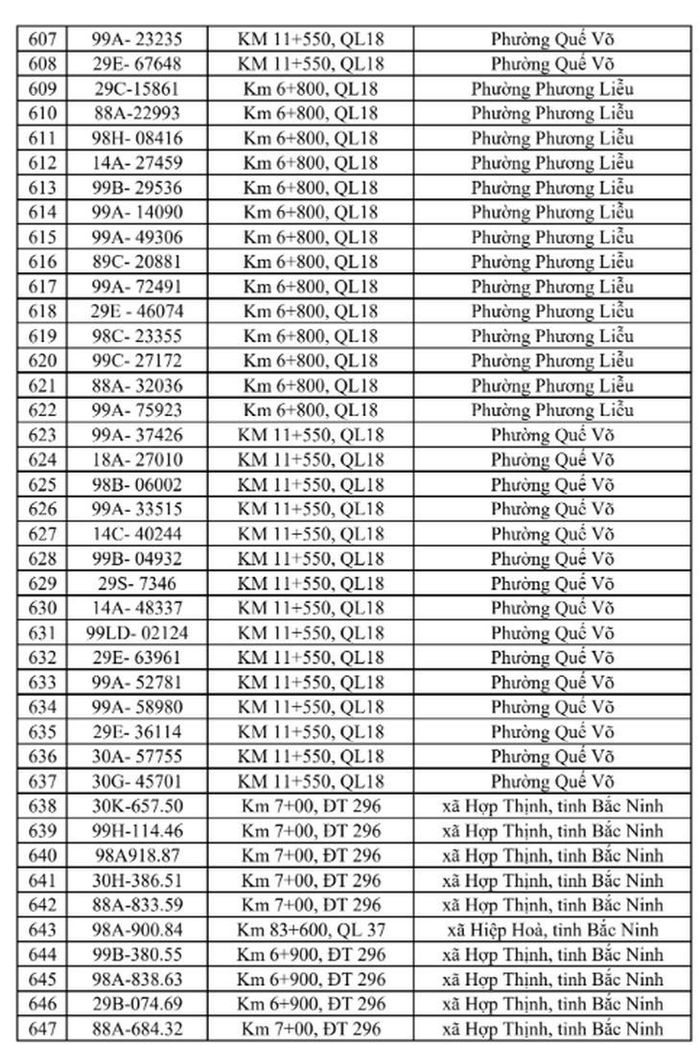 | 607 | 99A- 23235 | KM 11+550, QL18 | Phường Quế Võ |
|---|---|---|---|
| 608 | 29E- 67648 | KM 11+550, QL18 | Phường Quế Võ |
| 609 | 29C-15861 | Km 6+800, QL18 | Phường Phương Liễu |
| 610 | 88A-22993 | Km 6+800, QL18 | Phường Phương Liễu |
| 611 | 98H- 08416 | Km 6+800, QL18 | Phường Phương Liễu |
| 612 | 14A- 27459 | Km 6+800, QL18 | Phường Phương Liễu |
| 613 | 99B- 29536 | Km 6+800, QL18 | Phường Phương Liễu |
| 614 | 99A- 14090 | Km 6+800, QL18 | Phường Phương Liễu |
| 615 | 99A- 49306 | Km 6+800, QL18 | Phường Phương Liễu |
| 616 | 89C- 20881 | Km 6+800, QL18 | Phường Phương Liễu |
| 617 | 99A- 72491 | Km 6+800, QL18 | Phường Phương Liễu |
| 618 | 29E - 46074 | Km 6+800, QL18 | Phường Phương Liễu |
| 619 | 98C- 23355 | Km 6+800, QL18 | Phường Phương Liễu |
| 620 | 99C- 27172 | Km 6+800, QL18 | Phường Phương Liễu |
| 621 | 88A- 32036 | Km 6+800, QL18 | Phường Phương Liễu |
| 622 | 99A- 75923 | Km 6+800, QL18 | Phường Phương Liễu |
| 623 | 99A- 37426 | KM 11+550, QL18 | Phường Quế Võ |
| 624 | 18A- 27010 | KM 11+550, QL18 | Phường Quế Võ |
| 625 | 98B- 06002 | KM 11+550, QL18 | Phường Quế Võ |
| 626 | 99A- 33515 | KM 11+550, QL18 | Phường Quế Võ |
| 627 | 14C- 40244 | KM 11+550, QL18 | Phường Quế Võ |
| 628 | 99B- 04932 | KM 11+550, QL18 | Phường Quế Võ |
| 629 | 29S- 7346 | KM 11+550, QL18 | Phường Quế Võ |
| 630 | 14A- 48337 | KM 11+550, QL18 | Phường Quế Võ |
| 631 | 99LD- 02124 | KM 11+550, QL18 | Phường Quế Võ |
| 632 | 29E- 63961 | KM 11+550, QL18 | Phường Quế Võ |
| 633 | 99A- 52781 | KM 11+550, QL18 | Phường Quế Võ |
| 634 | 99A- 58980 | KM 11+550, QL18 | Phường Quế Võ |
| 635 | 29E- 36114 | KM 11+550, QL18 | Phường Quế Võ |
| 636 | 30A- 57755 | KM 11+550, QL18 | Phường Quế Võ |
| 637 | 30G- 45701 | KM 11+550, QL18 | Phường Quế Võ |
| 638 | 30K-657.50 | Km 7+00, ĐT 296 | xã Hợp Thịnh, tỉnh Bắc Ninh |
| 639 | 99H-114.46 | Km 7+00, ĐT 296 | xã Hợp Thịnh, tỉnh Bắc Ninh |
| 640 | 98A918.87 | Km 7+00, ĐT 296 | xã Hợp Thịnh, tỉnh Bắc Ninh |
| 641 | 30H-386.51 | Km 7+00, ĐT 296 | xã Hợp Thịnh, tỉnh Bắc Ninh |
| 642 | 88A-833.59 | Km 7+00, ĐT 296 | xã Hợp Thịnh, tỉnh Bắc Ninh |
| 643 | 98A-900.84 | Km 83+600, QL 37 | xã Hiệp Hoà, tỉnh Bắc Ninh |
| 644 | 99B-380.55 | Km 6+900, ĐT 296 | xã Hợp Thịnh, tỉnh Bắc Ninh |
| 645 | 98A-838.63 | Km 6+900, ĐT 296 | xã Hợp Thịnh, tỉnh Bắc Ninh |
| 646 | 29B-074.69 | Km 6+900, ĐT 296 | xã Hợp Thịnh, tỉnh Bắc Ninh |
| 647 | 88A-684.32 | Km 7+00, ĐT 296 | xã Hợp Thịnh, tỉnh Bắc Ninh |